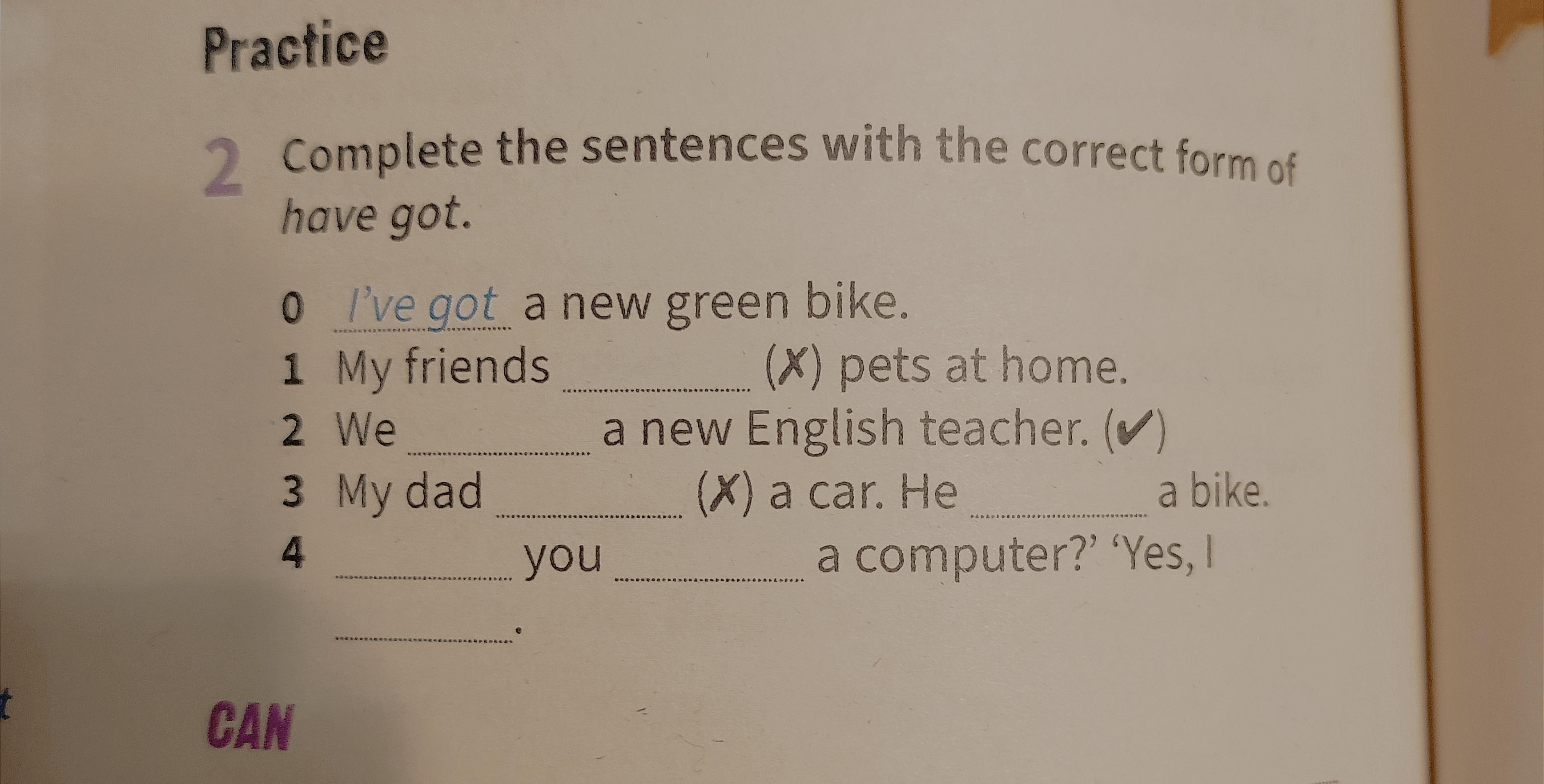 Practice

2 Complete the sentences with the correct form of have got.

0 I've got a new green bike.
1 My friends ____ (✗) pets at home.
2 We ____ a new English teacher. (✔)
3 My dad ____ (✗) a car. He ____ a bike.
4 ____ you ____ a computer?' 'Yes, I ____.

CAN